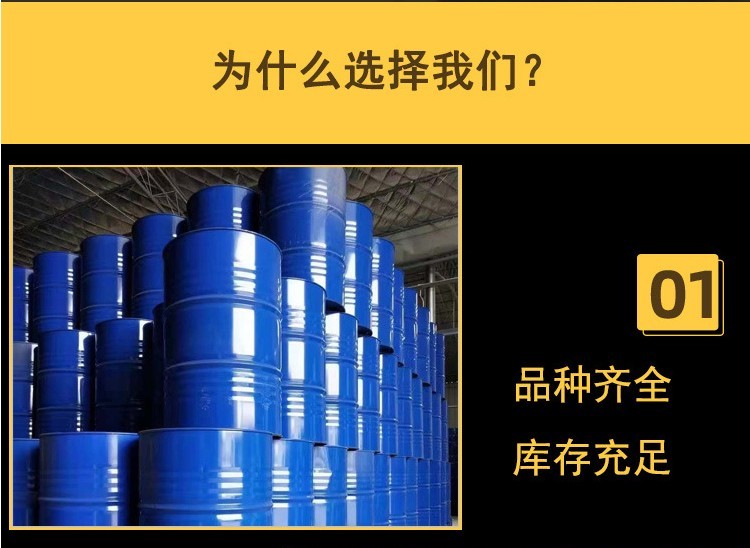 为什么选择我们？

01

品种齐全

库存充足